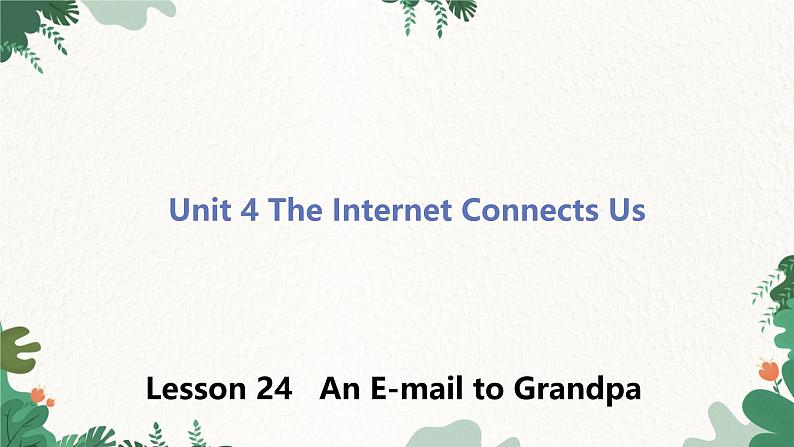 Unit 4 The Internet Connects Us

Lesson 24 An E-mail to Grandpa